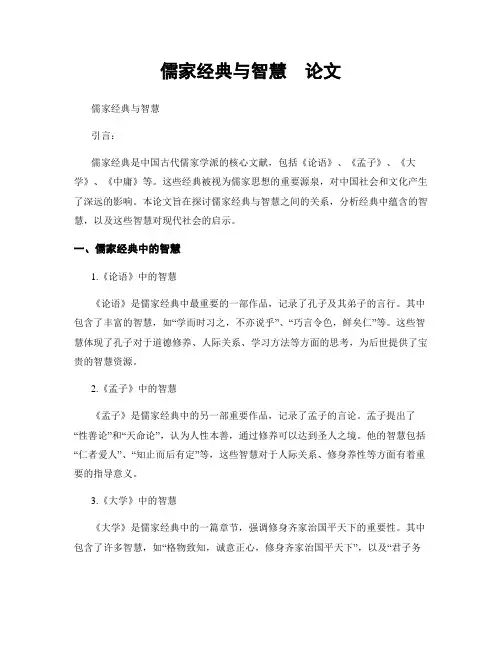 儒家经典与智慧　论文

儒家经典与智慧

引言：

儒家经典是中国古代儒家学派的核心文献，包括《论语》、《孟子》、《大学》、《中庸》等。这些经典被视为儒家思想的重要源泉，对中国社会和文化产生了深远的影响。本论文旨在探讨儒家经典与智慧之间的关系，分析经典中蕴含的智慧，以及这些智慧对现代社会的启示。

一、儒家经典中的智慧

1.《论语》中的智慧

《论语》是儒家经典中最重要的一部作品，记录了孔子及其弟子的言行。其中包含了丰富的智慧，如“学而时习之，不亦说乎”、“巧言令色，鲜矣仁”等。这些智慧体现了孔子对于道德修养、人际关系、学习方法等方面的思考，为后世提供了宝贵的智慧资源。

2.《孟子》中的智慧

《孟子》是儒家经典中的另一部重要作品，记录了孟子的言论。孟子提出了“性善论”和“天命论”，认为人性本善，通过修养可以达到圣人之境。他的智慧包括“仁者爱人”、“知止而后有定”等，这些智慧对于人际关系、修身养性等方面有着重要的指导意义。

3.《大学》中的智慧

《大学》是儒家经典中的一篇章节，强调修身齐家治国平天下的重要性。其中包含了许多智慧，如“格物致知，诚意正心，修身齐家治国平天下”，以及“君子务